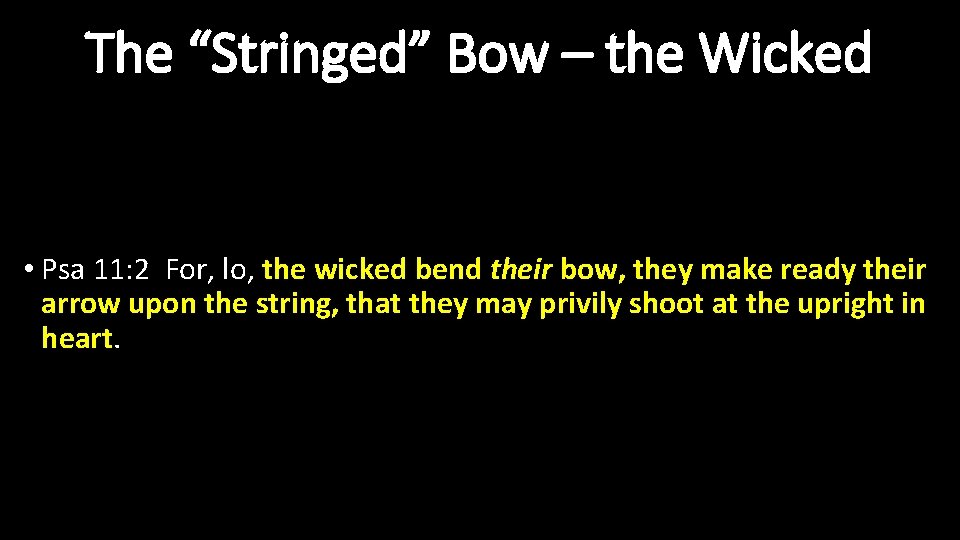 The “Stringed” Bow – the Wicked

• Psa 11:2 For, lo, the wicked bend their bow, they make ready their arrow upon the string, that they may privily shoot at the upright in heart.